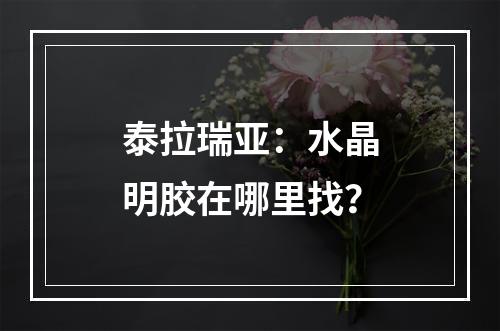 泰拉瑞亚：水晶明胶在哪里找?